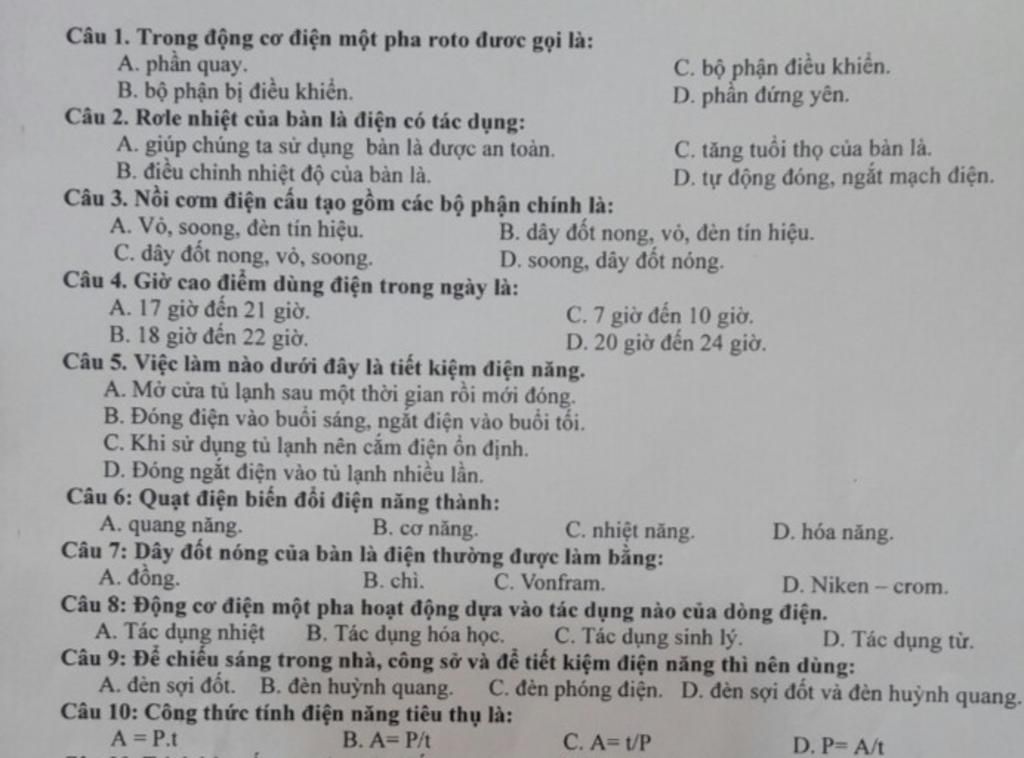 Câu 1. Trong động cơ điện một pha roto được gọi là:
A. phần quay.
B. bộ phận bị điều khiển.
C. bộ phận điều khiển.
D. phần đứng yên.

Câu 2. Rơle nhiệt của bàn là điện có tác dụng:
A. giúp chúng ta sử dụng bàn là được an toàn.
B. điều chỉnh nhiệt độ của bàn là.
C. tăng tuổi thọ của bàn là.
D. tự động đóng, ngắt mạch điện.

Câu 3. Nồi cơm điện cấu tạo gồm các bộ phận chính là:
A. Vỏ, soong, đèn tín hiệu.
B. dây đốt nong, vỏ, đèn tín hiệu.
C. dây đốt nong, vỏ, soong.
D. soong, dây đốt nóng.

Câu 4. Giờ cao điểm dùng điện trong ngày là:
A. 17 giờ đến 21 giờ.
B. 18 giờ đến 22 giờ.
C. 7 giờ đến 10 giờ.
D. 20 giờ đến 24 giờ.

Câu 5. Việc làm nào dưới đây là tiết kiệm điện năng.
A. Mở cửa tủ lạnh sau một thời gian rồi mới đóng.
B. Đóng điện vào buổi sáng, ngắt điện vào buổi tối.
C. Khi sử dụng tủ lạnh nên cắm điện ổn định.
D. Đóng ngắt điện vào tủ lạnh nhiều lần.

Câu 6: Quạt điện biến đổi điện năng thành:
A. quang năng.
B. cơ năng.
C. nhiệt năng.
D. hóa năng.

Câu 7: Dây đốt nóng của bàn là điện thường được làm bằng:
A. đồng.
B. chì.
C. Vonfram.
D. Niken – crom.

Câu 8: Động cơ điện một pha hoạt động dựa vào tác dụng nào của dòng điện.
A. Tác dụng nhiệt
B. Tác dụng hóa học.
C. Tác dụng sinh lý.
D. Tác dụng từ.

Câu 9: Để chiếu sáng trong nhà, công sở và để tiết kiệm điện năng thì nên dùng:
A. đèn sợi đốt.
B. đèn huỳnh quang.
C. đèn phóng điện.
D. đèn sợi đốt và đèn huỳnh quang.

Câu 10: Công thức tính điện năng tiêu thụ là:
A = P.t
B. A= P/t
C. A= t/P
D. P= A/t